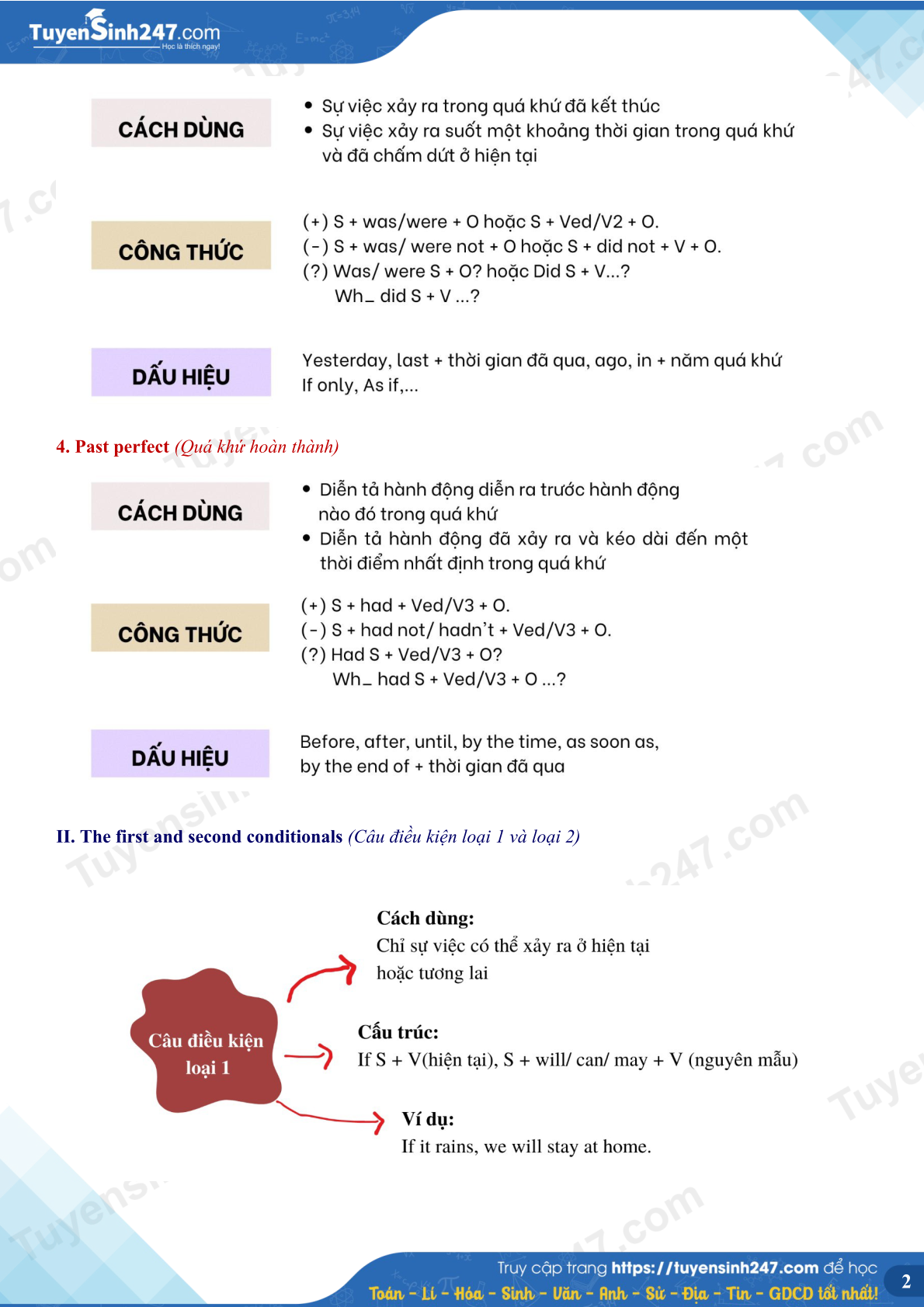 TuyenSinh247.com
Học là thích ngay!

CÁCH DÙNG

• Sự việc xảy ra trong quá khứ đã kết thúc
• Sự việc xảy ra suốt một khoảng thời gian trong quá khứ và đã chấm dứt ở hiện tại

CÔNG THỨC

(+) S + was/were + O hoặc S + Ved/V2 + O.
(-) S + was/ were not + O hoặc S + did not + V + O.
(?) Was/ were S + O? hoặc Did S + V...?
Wh_ did S + V ...?

DẤU HIỆU

Yesterday, last + thời gian đã qua, ago, in + năm quá khứ
If only, As if,...

4. Past perfect (Quá khứ hoàn thành)

CÁCH DÙNG

• Diễn tả hành động diễn ra trước hành động nào đó trong quá khứ
• Diễn tả hành động đã xảy ra và kéo dài đến một thời điểm nhất định trong quá khứ

CÔNG THỨC

(+) S + had + Ved/V3 + O.
(-) S + had not/ hadn't + Ved/V3 + O.
(?) Had S + Ved/V3 + O?
Wh_ had S + Ved/V3 + O ...?

DẤU HIỆU

Before, after, until, by the time, as soon as, by the end of + thời gian đã qua

II. The first and second conditionals (Câu điều kiện loại 1 và loại 2)

Câu điều kiện loại 1

Cách dùng:
Chỉ sự việc có thể xảy ra ở hiện tại hoặc tương lai

Cấu trúc:
If S + V(hiện tại), S + will/ can/ may + V (nguyên mẫu)

Ví dụ:
If it rains, we will stay at home.

Truy cập trang https://tuyensinh247.com để học
Toán - Lí - Hóa - Sinh - Văn - Anh - Sử - Địa - Tin - GDCD tốt nhất!

2